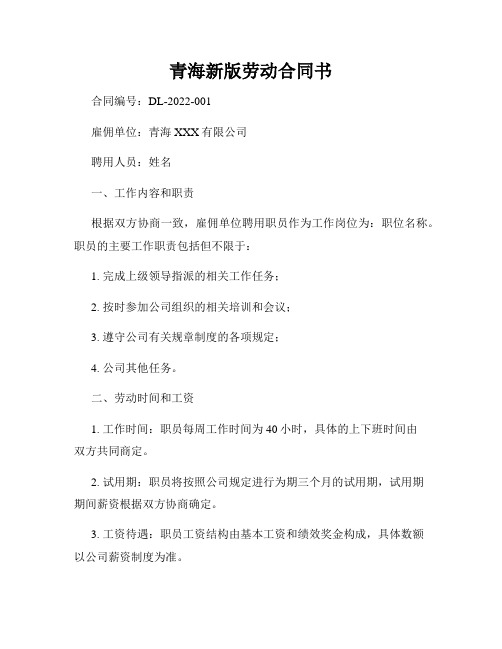 青海新版劳动合同书

合同编号：DL-2022-001

雇佣单位：青海 XXX 有限公司

聘用人员：姓名

一、工作内容和职责

根据双方协商一致，雇佣单位聘用职员作为工作岗位为：职位名称。职员的主要工作职责包括但不限于：

1. 完成上级领导指派的相关工作任务；

2. 按时参加公司组织的相关培训和会议；

3. 遵守公司有关规章制度的各项规定；

4. 公司其他任务。

二、劳动时间和工资

1. 工作时间：职员每周工作时间为 40 小时，具体的上下班时间由双方共同商定。

2. 试用期：职员将按照公司规定进行为期三个月的试用期，试用期期间薪资根据双方协商确定。

3. 工资待遇：职员工资结构由基本工资和绩效奖金构成，具体数额以公司薪资制度为准。